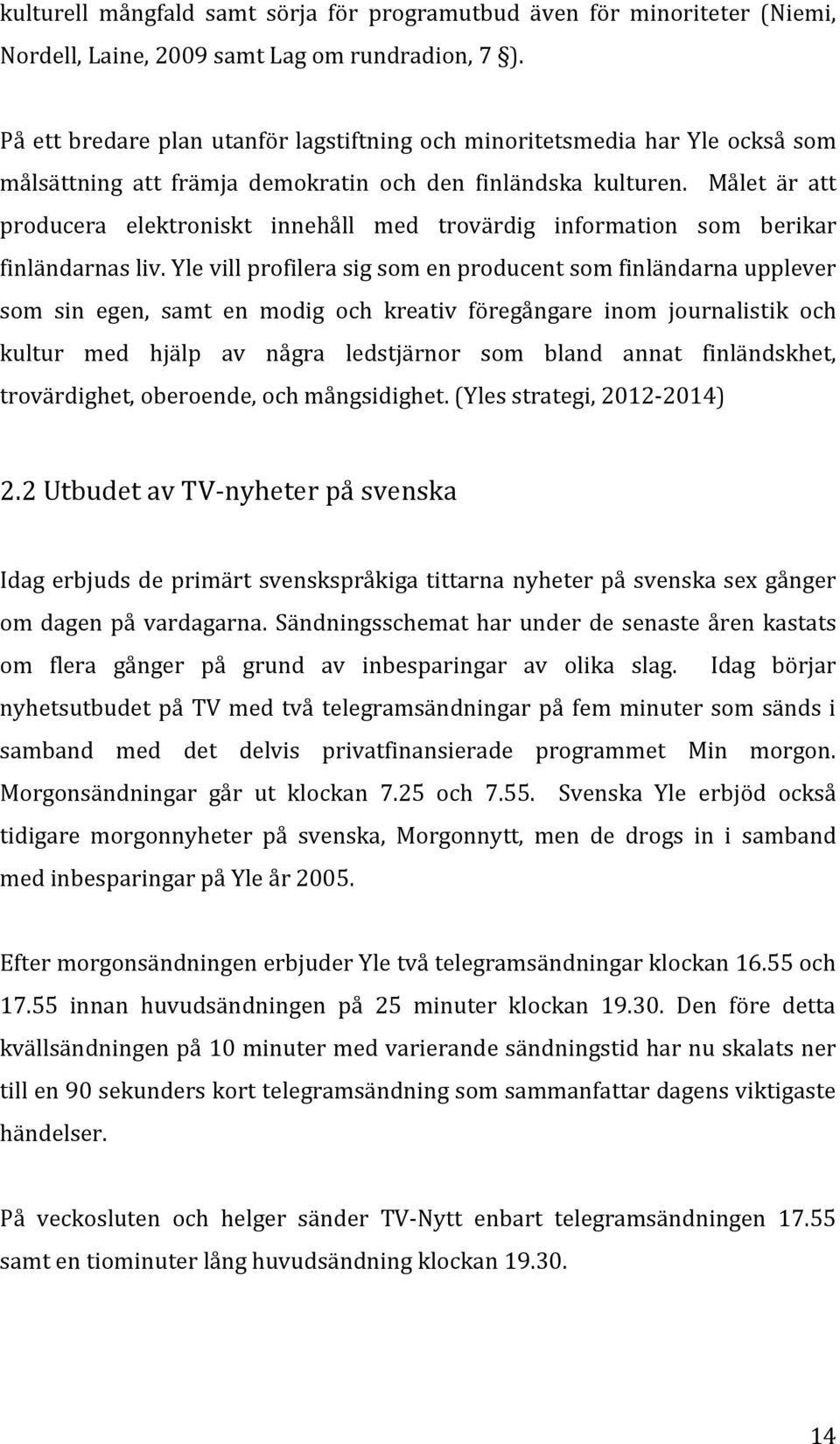 kulturell mångfald samt sörja för programutbud även för minoriteter (Niemi, Nordell, Laine, 2009 samt Lag om rundradion, 7 §).

På ett bredare plan utanför lagstiftning och minoritetsmedia har Yle också som målsättning att främja demokratin och den finländska kulturen. Målet är att producera elektroniskt innehåll med trovärdig information som berikar finländarnas liv. Yle vill profilera sig som en producent som finländarna upplever som sin egen, samt en modig och kreativ föregångare inom journalistik och kultur med hjälp av några ledstjärnor som bland annat finländskhet, trovärdighet, oberoende, och mångsidighet. (Yles strategi, 2012-2014)

2.2 Utbudet av TV-nyheter på svenska

Idag erbjuds de primärt svenskspråkiga tittarna nyheter på svenska sex gånger om dagen på vardagarna. Sändningsschemat har under de senaste åren kastats om flera gånger på grund av inbesparingar av olika slag. Idag börjar nyhetsutbudet på TV med två telegramsändningar på fem minuter som sänds i samband med det delvis privatfinansierade programmet Min morgon. Morgonsändningar går ut klockan 7.25 och 7.55. Svenska Yle erbjöd också tidigare morgonnyheter på svenska, Morgonnytt, men de drogs in i samband med inbesparingar på Yle år 2005.

Efter morgonsändningen erbjuder Yle två telegramsändningar klockan 16.55 och 17.55 innan huvudsändningen på 25 minuter klockan 19.30. Den före detta kvällsändningen på 10 minuter med varierande sändningstid har nu skalats ner till en 90 sekunders kort telegramsändning som sammanfattar dagens viktigaste händelser.

På veckosluten och helger sänder TV-Nytt enbart telegramsändningen 17.55 samt en tiominuter lång huvudsändning klockan 19.30.

14